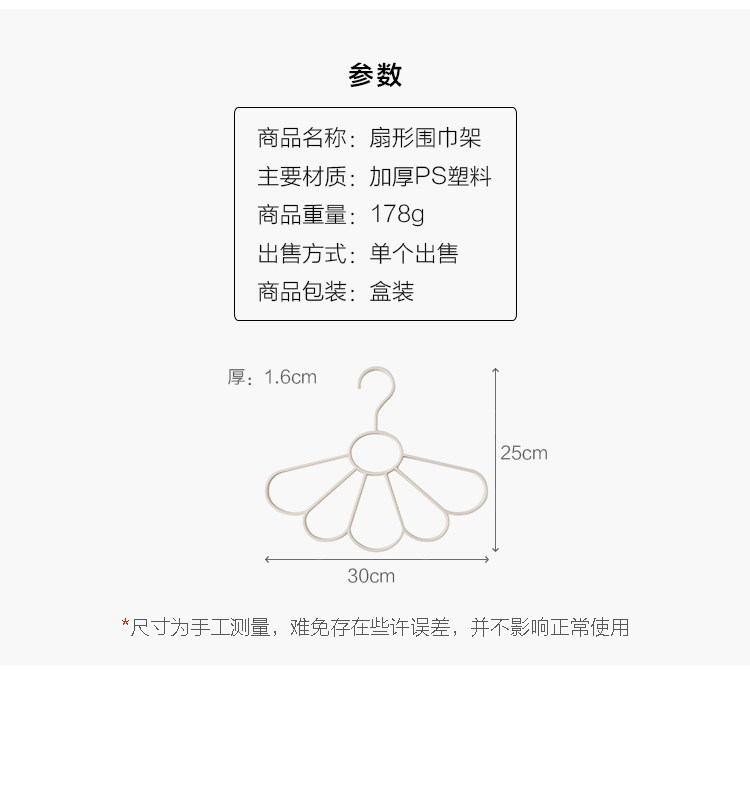 参数

商品名称：扇形围巾架
主要材质：加厚PS塑料
商品重量：178g
出售方式：单个出售
商品包装：盒装

厚：1.6cm

25cm

30cm

*尺寸为手工测量，难免存在些许误差，并不影响正常使用